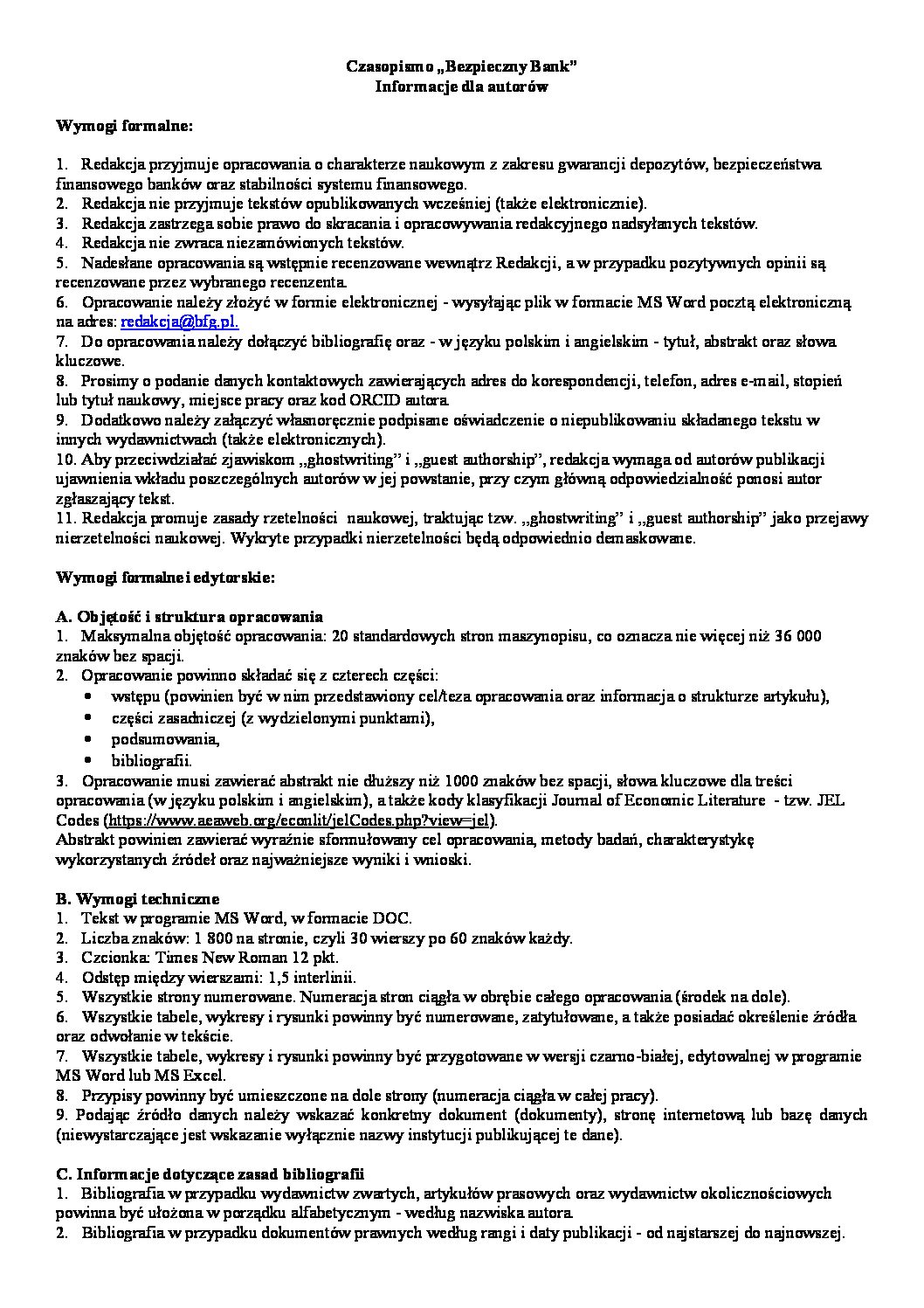 Czasopismo „Bezpieczny Bank”
Informacje dla autorów

Wymogi formalne:

1. Redakcja przyjmuje opracowania o charakterze naukowym z zakresu gwarancji depozytów, bezpieczeństwa finansowego banków oraz stabilności systemu finansowego.
2. Redakcja nie przyjmuje tekstów opublikowanych wcześniej (także elektronicznie).
3. Redakcja zastrzega sobie prawo do skracania i opracowywania redakcyjnego nadsyłanych tekstów.
4. Redakcja nie zwraca niezamówionych tekstów.
5. Nadesłane opracowania są wstępnie recenzowane wewnątrz Redakcji, a w przypadku pozytywnych opinii są recenzowane przez wybranego recenzenta.
6. Opracowanie należy złożyć w formie elektronicznej - wysyłając plik w formacie MS Word pocztą elektroniczną na adres: redakcja@bfg.pl.
7. Do opracowania należy dołączyć bibliografię oraz - w języku polskim i angielskim - tytuł, abstrakt oraz słowa kluczowe.
8. Prosimy o podanie danych kontaktowych zawierających adres do korespondencji, telefon, adres e-mail, stopień lub tytuł naukowy, miejsce pracy oraz kod ORCID autora.
9. Dodatkowo należy załączyć własnoręcznie podpisane oświadczenie o niepublikowaniu składanego tekstu w innych wydawnictwach (także elektronicznych).
10. Aby przeciwdziałać zjawiskom „ghostwriting” i „guest authorship”, redakcja wymaga od autorów publikacji ujawnienia wkładu poszczególnych autorów w jej powstanie, przy czym główną odpowiedzialność ponosi autor zgłaszający tekst.
11. Redakcja promuje zasady rzetelności naukowej, traktując tzw. „ghostwriting” i „guest authorship” jako przejawy nierzetelności naukowej. Wykryte przypadki nierzetelności będą odpowiednio demaskowane.

Wymogi formalne i edytorskie:

A. Objętość i struktura opracowania
1. Maksymalna objętość opracowania: 20 standardowych stron maszynopisu, co oznacza nie więcej niż 36 000 znaków bez spacji.
2. Opracowanie powinno składać się z czterech części:
• wstępu (powinien być w nim przedstawiony cel/teza opracowania oraz informacja o strukturze artykułu),
• części zasadniczej (z wydzielonymi punktami),
• podsumowania,
• bibliografii.
3. Opracowanie musi zawierać abstrakt nie dłuższy niż 1000 znaków bez spacji, słowa kluczowe dla treści opracowania (w języku polskim i angielskim), a także kody klasyfikacji Journal of Economic Literature - tzw. JEL Codes (https://www.aeaweb.org/econlit/jelCodes.php?view=jel).
Abstrakt powinien zawierać wyraźnie sformułowany cel opracowania, metody badań, charakterystykę wykorzystanych źródeł oraz najważniejsze wyniki i wnioski.

B. Wymogi techniczne
1. Tekst w programie MS Word, w formacie DOC.
2. Liczba znaków: 1 800 na stronie, czyli 30 wierszy po 60 znaków każdy.
3. Czcionka: Times New Roman 12 pkt.
4. Odstęp między wierszami: 1,5 interlinii.
5. Wszystkie strony numerowane. Numeracja stron ciągła w obrębie całego opracowania (środek na dole).
6. Wszystkie tabele, wykresy i rysunki powinny być numerowane, zatytułowane, a także posiadać określenie źródła oraz odwołanie w tekście.
7. Wszystkie tabele, wykresy i rysunki powinny być przygotowane w wersji czarno-białej, edytowalnej w programie MS Word lub MS Excel.
8. Przypisy powinny być umieszczone na dole strony (numeracja ciągła w całej pracy).
9. Podając źródło danych należy wskazać konkretny dokument (dokumenty), stronę internetową lub bazę danych (niewystarczające jest wskazanie wyłącznie nazwy instytucji publikującej te dane).

C. Informacje dotyczące zasad bibliografii
1. Bibliografia w przypadku wydawnictw zwartych, artykułów prasowych oraz wydawnictw okolicznościowych powinna być ułożona w porządku alfabetycznym - według nazwiska autora.
2. Bibliografia w przypadku dokumentów prawnych według rangi i daty publikacji - od najstarszej do najnowszej.